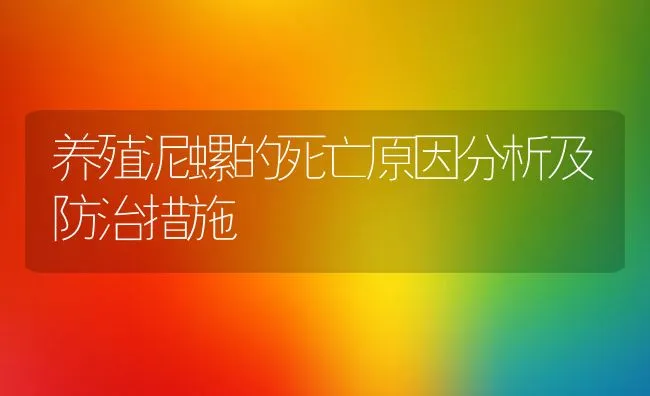 养殖泥螺的死亡原因分析及防治措施